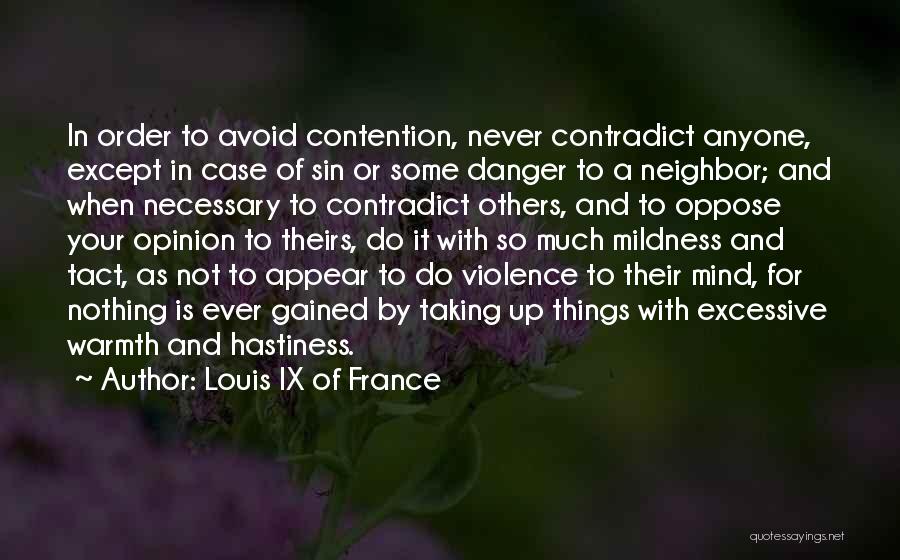 In order to avoid contention, never contradict anyone, except in case of sin or some danger to a neighbor; and when necessary to contradict others, and to oppose your opinion to theirs, do it with so much mildness and tact, as not to appear to do violence to their mind, for nothing is ever gained by taking up things with excessive warmth and hastiness.

~ Author: Louis IX of France

quotessayings.net